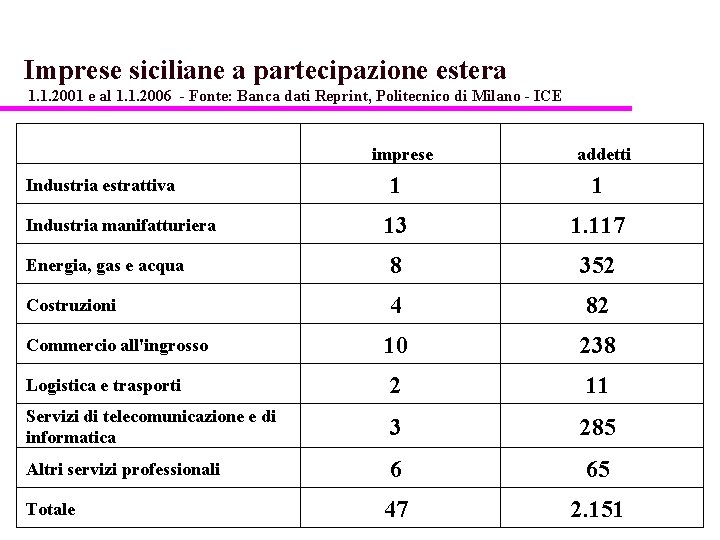 Imprese siciliane a partecipazione estera
1.1.2001 e al 1.1.2006 - Fonte: Banca dati Reprint, Politecnico di Milano - ICE

| | imprese | addetti |
|---|---|---|
| Industria estrattiva | 1 | 1 |
| Industria manifatturiera | 13 | 1.117 |
| Energia, gas e acqua | 8 | 352 |
| Costruzioni | 4 | 82 |
| Commercio all'ingrosso | 10 | 238 |
| Logistica e trasporti | 2 | 11 |
| Servizi di telecomunicazione e di informatica | 3 | 285 |
| Altri servizi professionali | 6 | 65 |
| Totale | 47 | 2.151 |